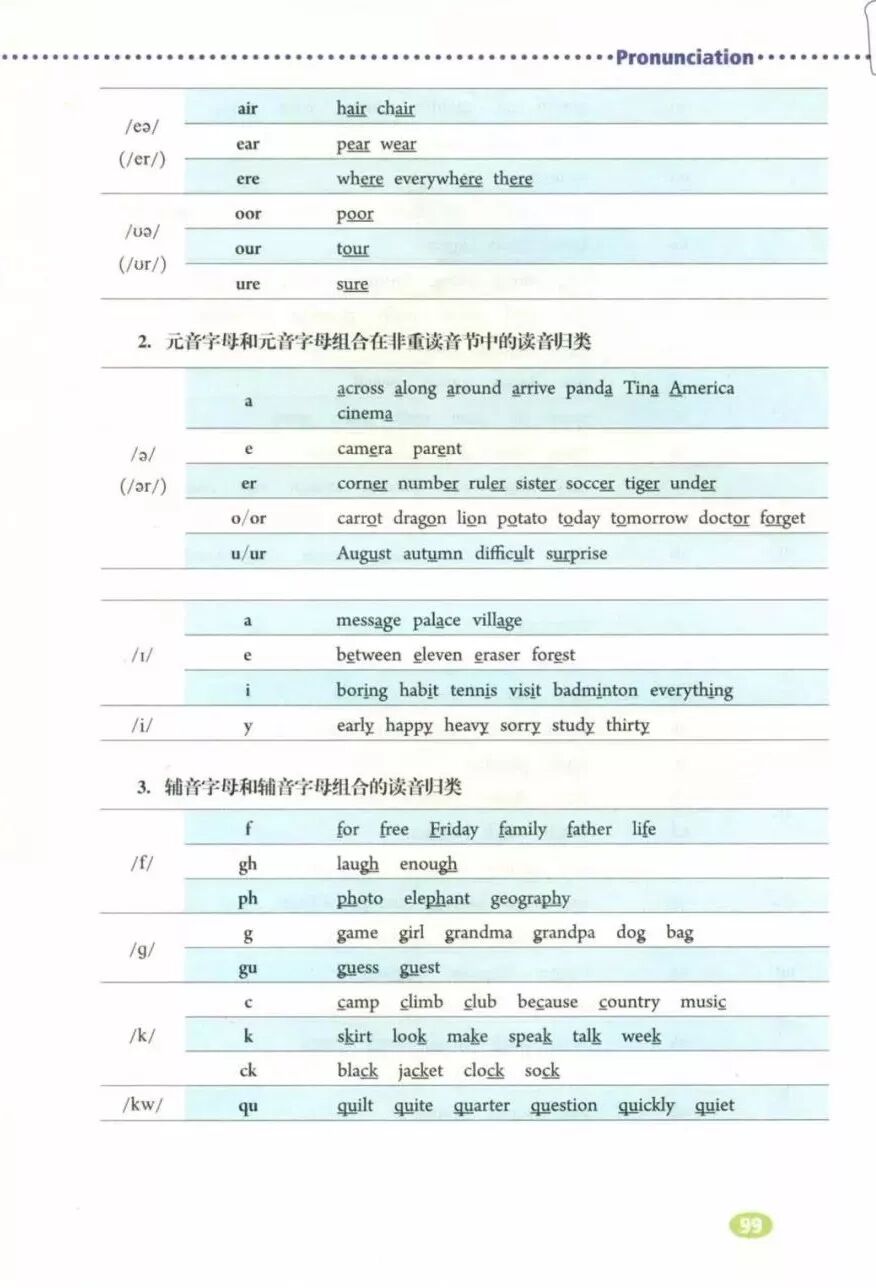 Pronunciation

| | | |
|---|---|---|
| /eə/ (/er/) | air | hair chair |
| | ear | pear wear |
| | ere | where everywhere there |
| /ʊə/ (/ʊr/) | oor | poor |
| | our | tour |
| | ure | sure |

2. 元音字母和元音字母组合在非重读音节中的读音归类

| | | |
|---|---|---|
| /ə/ (/ər/) | a | across along around arrive panda Tina America cinema |
| | e | camera parent |
| | er | corner number ruler sister soccer tiger under |
| | o/or | carrot dragon lion potato today tomorrow doctor forget |
| | u/ur | August autumn difficult surprise |

| | | |
|---|---|---|
| /ɪ/ | a | message palace village |
| | e | between eleven eraser forest |
| | i | boring habit tennis visit badminton everything |
| /i/ | y | early happy heavy sorry study thirty |

3. 辅音字母和辅音字母组合的读音归类

| | | |
|---|---|---|
| /f/ | f | for free Friday family father life |
| | gh | laugh enough |
| | ph | photo elephant geography |
| /g/ | g | game girl grandma grandpa dog bag |
| | gu | guess guest |
| /k/ | c | camp climb club because country music |
| | k | skirt look make speak talk week |
| | ck | black jacket clock sock |
| /kw/ | qu | quilt quite quarter question quickly quiet |

99